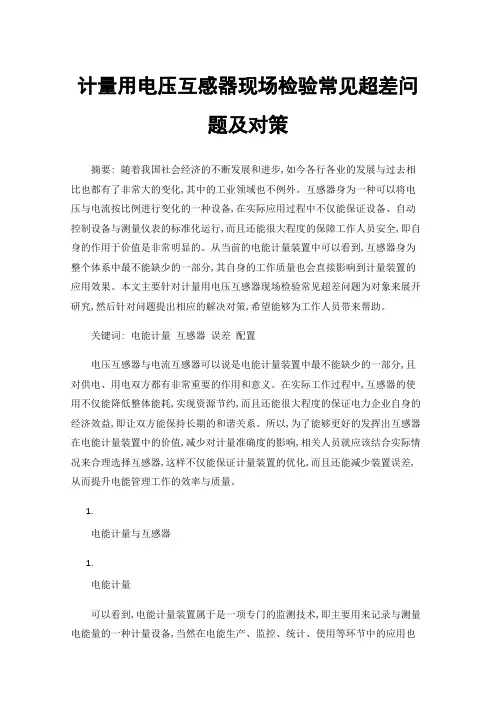 计量用电压互感器现场检验常见超差问题及对策

摘要：随着我国社会经济的不断发展和进步，如今各行各业的发展与过去相比也都有了非常大的变化，其中的工业领域也不例外。互感器身为一种可以将电压与电流按比例进行变化的一种设备，在实际应用过程中不仅能保证设备、自动控制设备与测量仪表的标准化运行，而且还能很大程度的保障工作人员安全，即自身的作用于价值是非常明显的。从当前的电能计量装置中可以看到，互感器身为整个体系中最不能缺少的一部分，其自身的工作质量也会直接影响到计量装置的应用效果。本文主要针对计量用电压互感器现场检验常见超差问题为对象来展开研究，然后针对问题提出相应的解决对策，希望能够为工作人员带来帮助。

关键词：电能计量 互感器 误差 配置

电压互感器与电流互感器可以说是电能计量装置中最不能缺少的一部分，且对供电、用电双方都有非常重要的作用和意义。在实际工作过程中，互感器的使用不仅能降低整体能耗，实现资源节约，而且还能很大程度的保证电力企业自身的经济效益，即让双方能保持长期的和谐关系。所以，为了能够更好的发挥出互感器在电能计量装置中的价值，减少对计量准确度的影响，相关人员就应该结合实际情况来合理选择互感器，这样不仅能保证计量装置的优化，而且还能减少装置误差，从而提升电能管理工作的效率与质量。

1.

电能计量与互感器

1.

电能计量

可以看到，电能计量装置属于是一项专门的监测技术，即主要用来记录与测量电能量的一种计量设备，当然在电能生产、监控、统计、使用等环节中的应用也